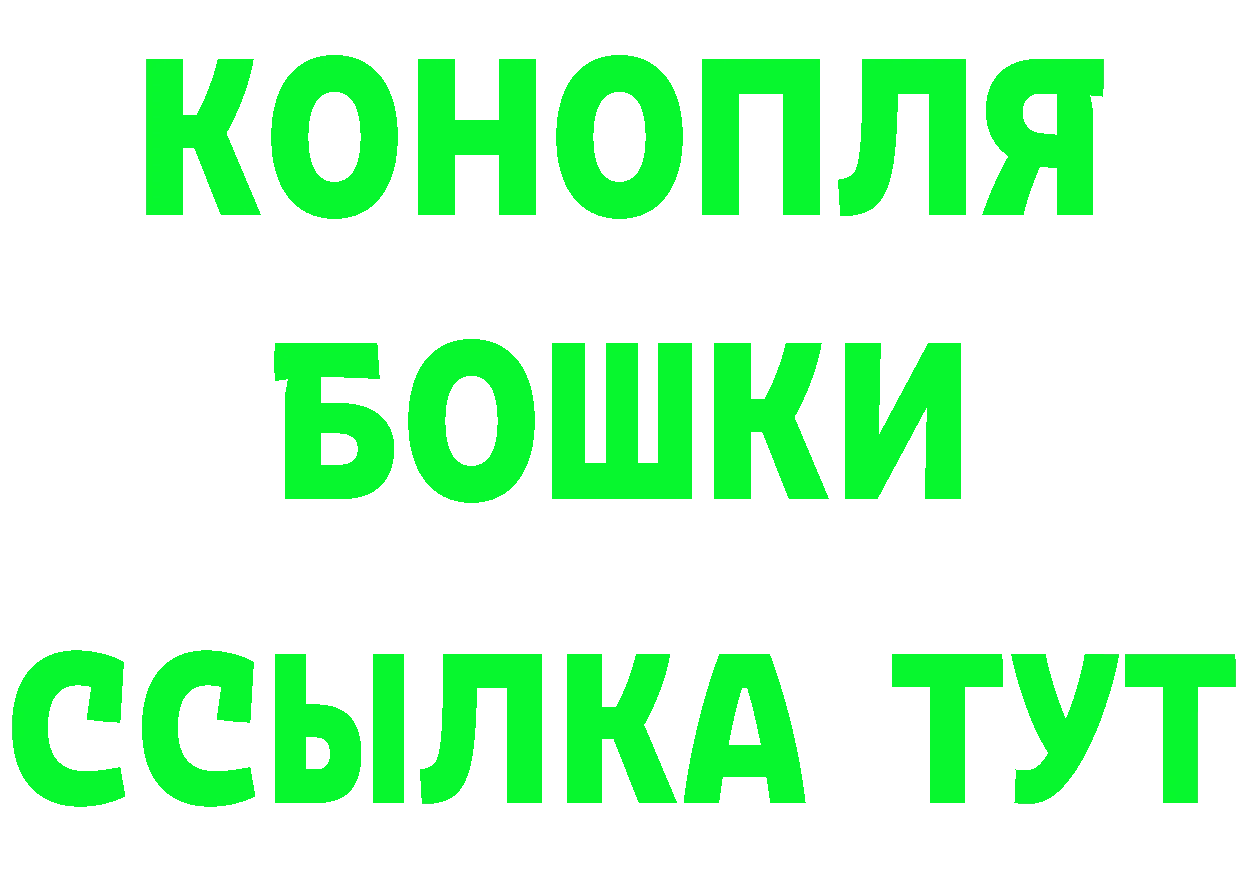 КОНОПЛЯ
БОШКИ
ССЫЛКА ТУТ